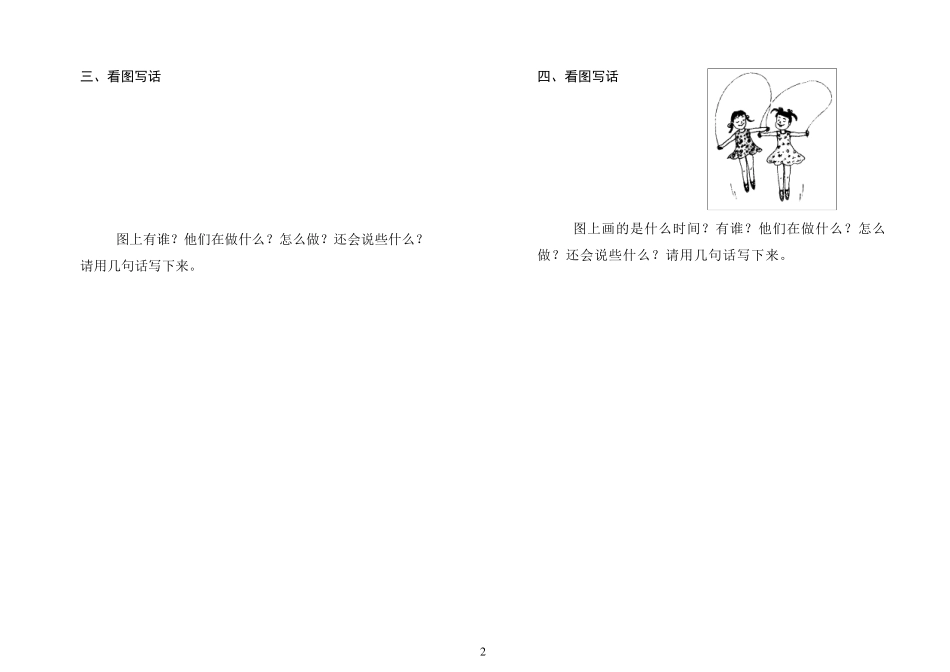 三、看图写话

图上有谁？他们在做什么？怎么做？还会说些什么？请用几句话写下来。

四、看图写话

图上画的是什么时间？有谁？他们在做什么？怎么做？还会说些什么？请用几句话写下来。

2